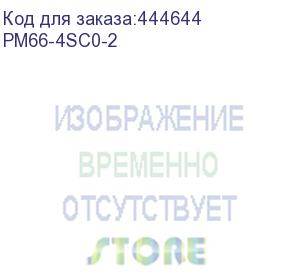 Код для заказа:444644
PM66-4SC0-2

ИЗОБРАЖЕНИЕ
ВРЕМЕННО
ОТСУТСТВУЕТ

STORE